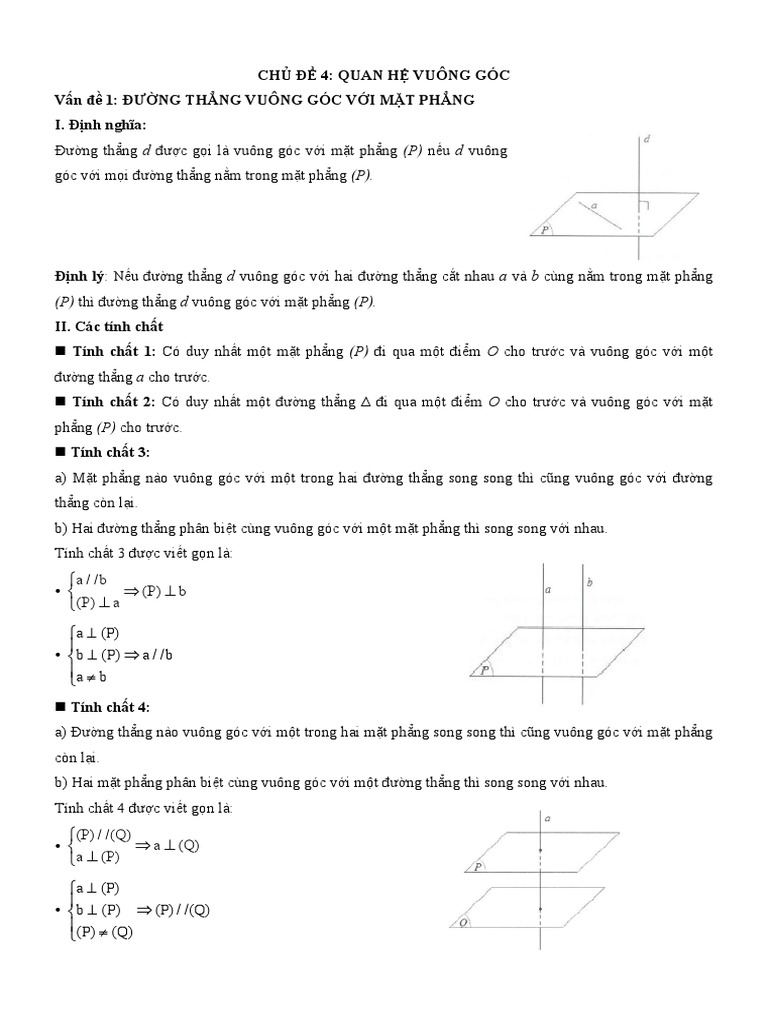 CHỦ ĐỀ 4: QUAN HỆ VUÔNG GÓC

Vấn đề 1: ĐƯỜNG THẲNG VUÔNG GÓC VỚI MẶT PHẲNG

I. Định nghĩa:

Đường thẳng $d$ được gọi là vuông góc với mặt phẳng $(P)$ nếu $d$ vuông góc với mọi đường thẳng nằm trong mặt phẳng $(P)$.

d
a
P

Định lý: Nếu đường thẳng $d$ vuông góc với hai đường thẳng cắt nhau $a$ và $b$ cùng nằm trong mặt phẳng $(P)$ thì đường thẳng $d$ vuông góc với mặt phẳng $(P)$.

II. Các tính chất

■ Tính chất 1: Có duy nhất một mặt phẳng $(P)$ đi qua một điểm $O$ cho trước và vuông góc với một đường thẳng $a$ cho trước.

■ Tính chất 2: Có duy nhất một đường thẳng $\Delta$ đi qua một điểm $O$ cho trước và vuông góc với mặt phẳng $(P)$ cho trước.

■ Tính chất 3:

a) Mặt phẳng nào vuông góc với một trong hai đường thẳng song song thì cũng vuông góc với đường thẳng còn lại.

b) Hai đường thẳng phân biệt cùng vuông góc với một mặt phẳng thì song song với nhau.

Tính chất 3 được viết gọn là:

• $\begin{cases} a // b \\ (P) \perp a \end{cases} \Rightarrow (P) \perp b$

• $\begin{cases} a \perp (P) \\ b \perp (P) \\ a \neq b \end{cases} \Rightarrow a // b$

a
b
P

■ Tính chất 4:

a) Đường thẳng nào vuông góc với một trong hai mặt phẳng song song thì cũng vuông góc với mặt phẳng còn lại.

b) Hai mặt phẳng phân biệt cùng vuông góc với một đường thẳng thì song song với nhau.

Tính chất 4 được viết gọn là:

• $\begin{cases} (P) // (Q) \\ a \perp (P) \end{cases} \Rightarrow a \perp (Q)$

• $\begin{cases} a \perp (P) \\ b \perp (P) \\ (P) \neq (Q) \end{cases} \Rightarrow (P) // (Q)$

a
P
Q